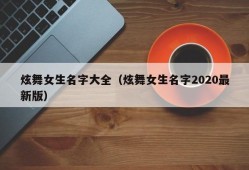 炫舞女生名字大全（炫舞女生名字2020最新版）